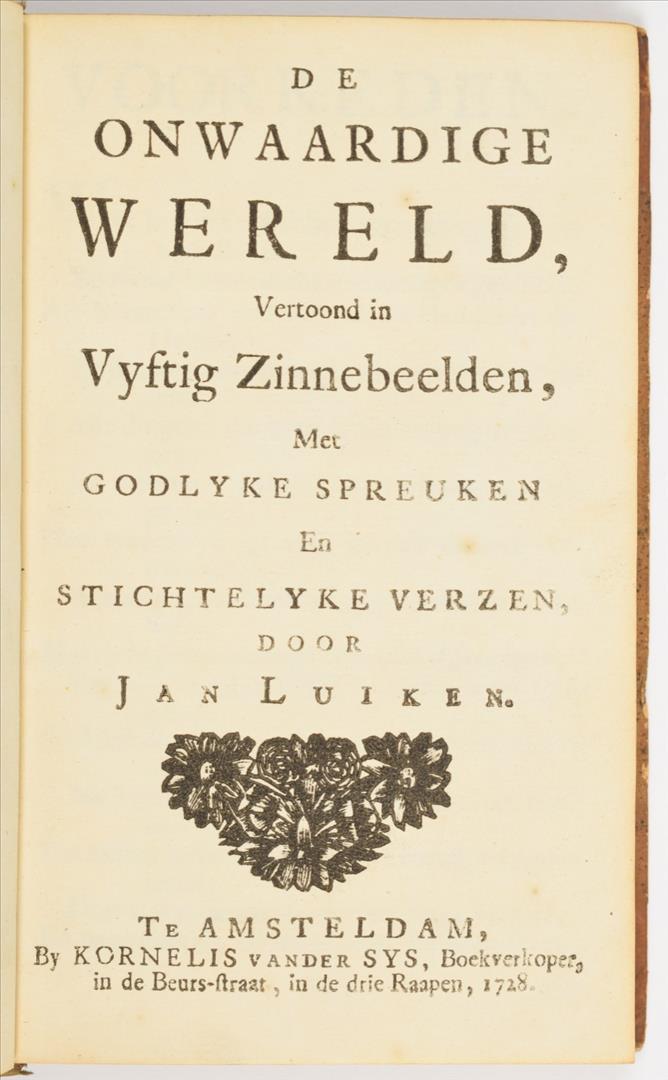 DE
ONWAARDIGE
WERELD,
Vertoond in
Vyftig Zinnebeelden,
Met
GODLYKE SPREUKEN
En
STICHTELYKE VERZEN,
DOOR
JAN LUIKEN.

TE AMSTELDAM,
By KORNELIS VANDER SYS, Boekverkoper,
in de Beurs-ſtraat, in de drie Raapen, 1728.